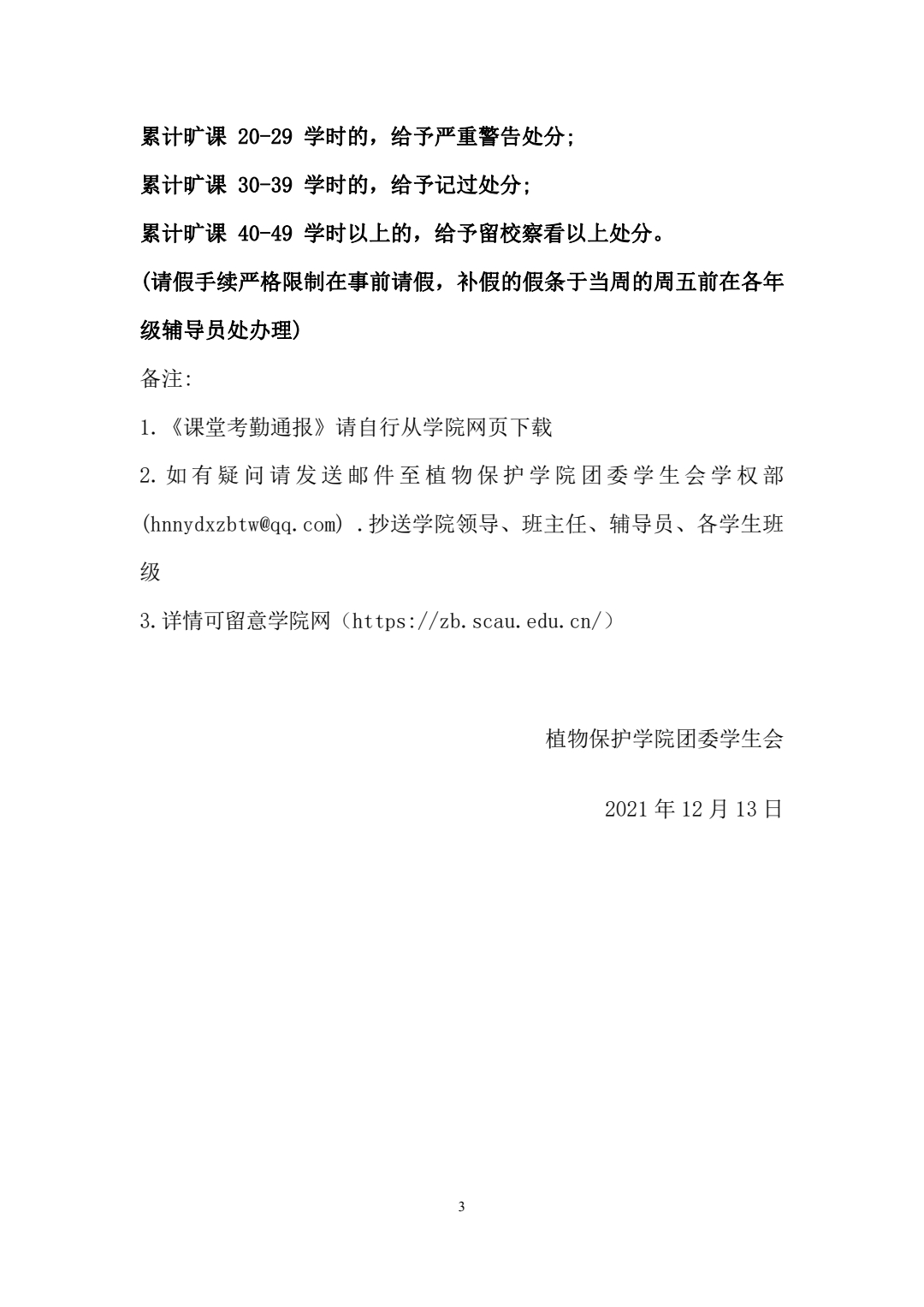 累计旷课 20-29 学时的，给予严重警告处分;

累计旷课 30-39 学时的，给予记过处分;

累计旷课 40-49 学时以上的，给予留校察看以上处分。

(请假手续严格限制在事前请假，补假的假条于当周的周五前在各年级辅导员处办理)

备注:

1.《课堂考勤通报》请自行从学院网页下载

2.如有疑问请发送邮件至植物保护学院团委学生会学权部(hnnydxzbtw@qq.com) .抄送学院领导、班主任、辅导员、各学生班级

3.详情可留意学院网（https://zb.scau.edu.cn/）

植物保护学院团委学生会

2021 年 12 月 13 日

3